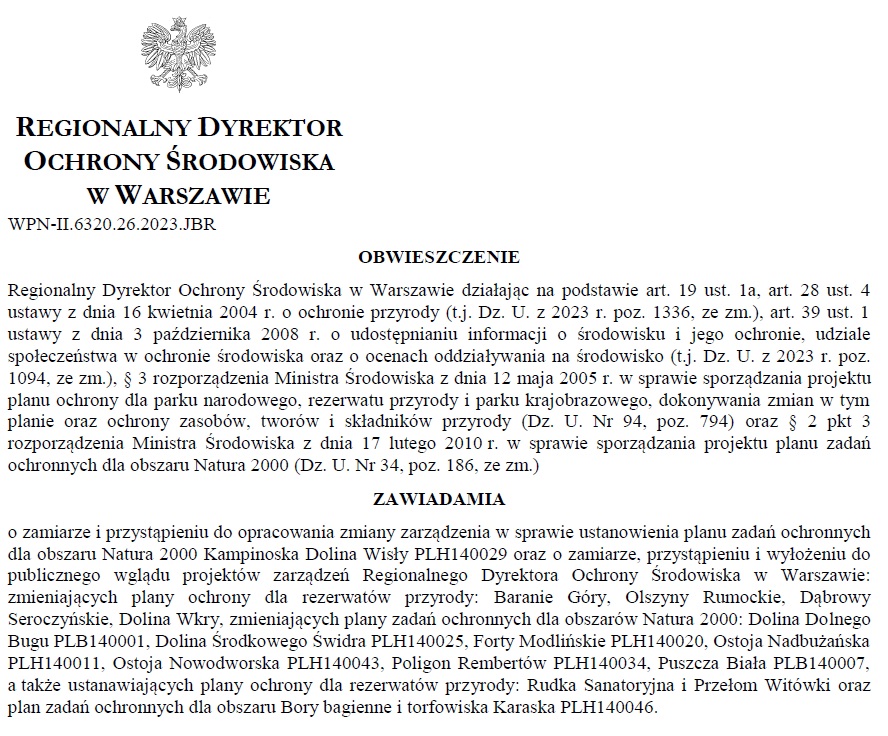 REGIONALNY DYREKTOR
OCHRONY ŚRODOWISKA
W WARSZAWIE

WPN-II.6320.26.2023.JBR

OBWIESZCZENIE

Regionalny Dyrektor Ochrony Środowiska w Warszawie działając na podstawie art. 19 ust. 1a, art. 28 ust. 4 ustawy z dnia 16 kwietnia 2004 r. o ochronie przyrody (t.j. Dz. U. z 2023 r. poz. 1336, ze zm.), art. 39 ust. 1 ustawy z dnia 3 października 2008 r. o udostępnianiu informacji o środowisku i jego ochronie, udziale społeczeństwa w ochronie środowiska oraz o ocenach oddziaływania na środowisko (t.j. Dz. U. z 2023 r. poz. 1094, ze zm.), § 3 rozporządzenia Ministra Środowiska z dnia 12 maja 2005 r. w sprawie sporządzania projektu planu ochrony dla parku narodowego, rezerwatu przyrody i parku krajobrazowego, dokonywania zmian w tym planie oraz ochrony zasobów, tworów i składników przyrody (Dz. U. Nr 94, poz. 794) oraz § 2 pkt 3 rozporządzenia Ministra Środowiska z dnia 17 lutego 2010 r. w sprawie sporządzania projektu planu zadań ochronnych dla obszaru Natura 2000 (Dz. U. Nr 34, poz. 186, ze zm.)

ZAWIADAMIA

o zamiarze i przystąpieniu do opracowania zmiany zarządzenia w sprawie ustanowienia planu zadań ochronnych dla obszaru Natura 2000 Kampinoska Dolina Wisły PLH140029 oraz o zamiarze, przystąpieniu i wyłożeniu do publicznego wglądu projektów zarządzeń Regionalnego Dyrektora Ochrony Środowiska w Warszawie: zmieniających plany ochrony dla rezerwatów przyrody: Baranie Góry, Olszyny Rumockie, Dąbrowy Seroczyńskie, Dolina Wkry, zmieniających plany zadań ochronnych dla obszarów Natura 2000: Dolina Dolnego Bugu PLB140001, Dolina Środkowego Świdra PLH140025, Forty Modlińskie PLH140020, Ostoja Nadbużańska PLH140011, Ostoja Nowodworska PLH140043, Poligon Rembertów PLH140034, Puszcza Biała PLB140007, a także ustanawiających plany ochrony dla rezerwatów przyrody: Rudka Sanatoryjna i Przełom Witówki oraz plan zadań ochronnych dla obszaru Bory bagienne i torfowiska Karaska PLH140046.